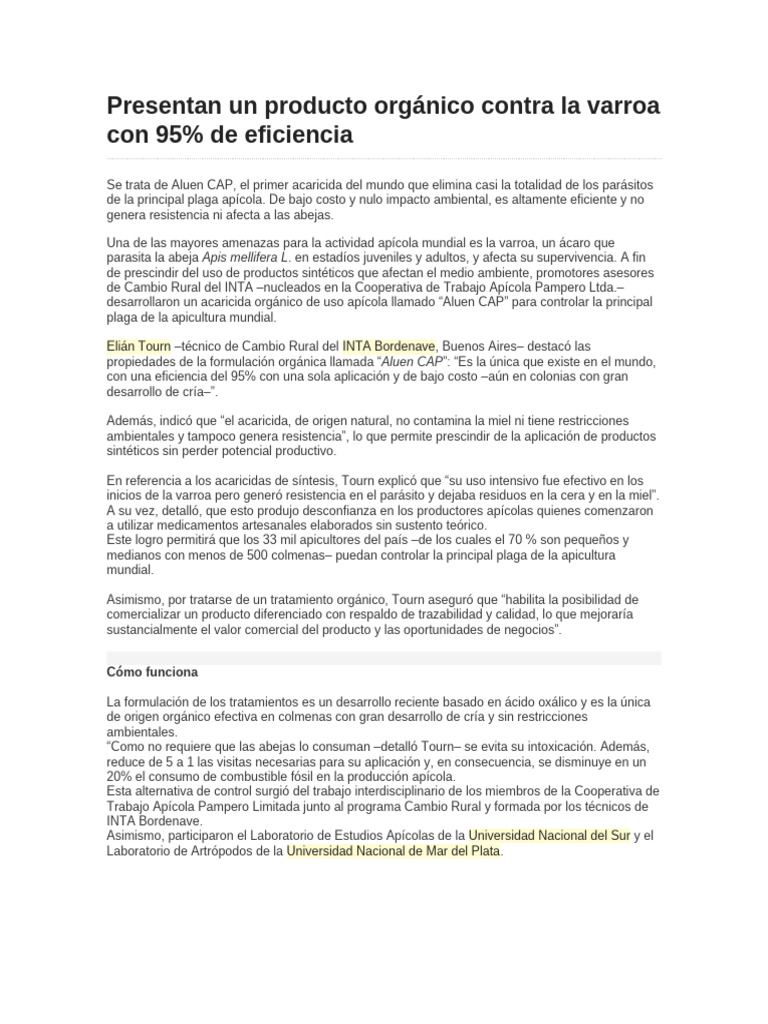 Presentan un producto orgánico contra la varroa con 95% de eficiencia

Se trata de Aluen CAP, el primer acaricida del mundo que elimina casi la totalidad de los parásitos de la principal plaga apícola. De bajo costo y nulo impacto ambiental, es altamente eficiente y no genera resistencia ni afecta a las abejas.

Una de las mayores amenazas para la actividad apícola mundial es la varroa, un ácaro que parasita la abeja Apis mellifera L. en estadíos juveniles y adultos, y afecta su supervivencia. A fin de prescindir del uso de productos sintéticos que afectan el medio ambiente, promotores asesores de Cambio Rural del INTA –nucleados en la Cooperativa de Trabajo Apícola Pampero Ltda.– desarrollaron un acaricida orgánico de uso apícola llamado "Aluen CAP" para controlar la principal plaga de la apicultura mundial.

Elián Tourn –técnico de Cambio Rural del INTA Bordenave, Buenos Aires– destacó las propiedades de la formulación orgánica llamada "Aluen CAP": "Es la única que existe en el mundo, con una eficiencia del 95% con una sola aplicación y de bajo costo –aún en colonias con gran desarrollo de cría–".

Además, indicó que "el acaricida, de origen natural, no contamina la miel ni tiene restricciones ambientales y tampoco genera resistencia", lo que permite prescindir de la aplicación de productos sintéticos sin perder potencial productivo.

En referencia a los acaricidas de síntesis, Tourn explicó que "su uso intensivo fue efectivo en los inicios de la varroa pero generó resistencia en el parásito y dejaba residuos en la cera y en la miel". A su vez, detalló, que esto produjo desconfianza en los productores apícolas quienes comenzaron a utilizar medicamentos artesanales elaborados sin sustento teórico.
Este logro permitirá que los 33 mil apicultores del país –de los cuales el 70 % son pequeños y medianos con menos de 500 colmenas– puedan controlar la principal plaga de la apicultura mundial.

Asimismo, por tratarse de un tratamiento orgánico, Tourn aseguró que "habilita la posibilidad de comercializar un producto diferenciado con respaldo de trazabilidad y calidad, lo que mejoraría sustancialmente el valor comercial del producto y las oportunidades de negocios".

Cómo funciona

La formulación de los tratamientos es un desarrollo reciente basado en ácido oxálico y es la única de origen orgánico efectiva en colmenas con gran desarrollo de cría y sin restricciones ambientales.
"Como no requiere que las abejas lo consuman –detalló Tourn– se evita su intoxicación. Además, reduce de 5 a 1 las visitas necesarias para su aplicación y, en consecuencia, se disminuye en un 20% el consumo de combustible fósil en la producción apícola.
Esta alternativa de control surgió del trabajo interdisciplinario de los miembros de la Cooperativa de Trabajo Apícola Pampero Limitada junto al programa Cambio Rural y formada por los técnicos de INTA Bordenave.
Asimismo, participaron el Laboratorio de Estudios Apícolas de la Universidad Nacional del Sur y el Laboratorio de Artrópodos de la Universidad Nacional de Mar del Plata.